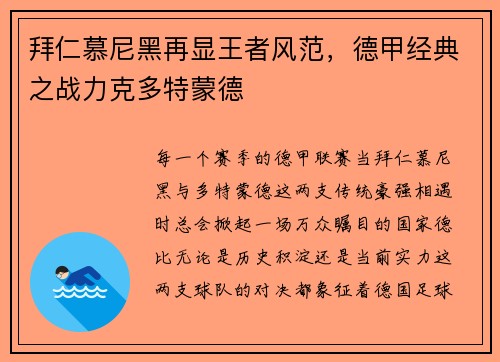 拜仁慕尼黑再显王者风范，德甲经典之战力克多特蒙德

每一个赛季的德甲联赛当拜仁慕尼黑与多特蒙德这两支传统豪强相遇时总会掀起一场万众瞩目的国家德比无论是历史积淀还是当前实力这两支球队的对决都象征着德国足球